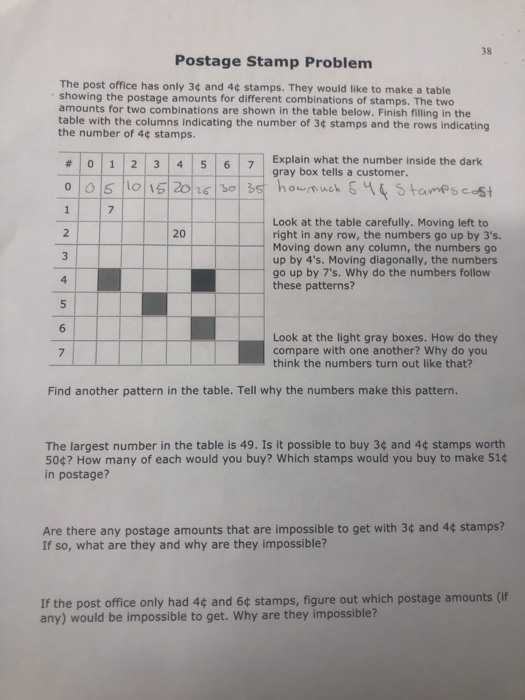 38

Postage Stamp Problem

The post office has only 3¢ and 4¢ stamps. They would like to make a table showing the postage amounts for different combinations of stamps. The two amounts for two combinations are shown in the table below. Finish filling in the table with the columns indicating the number of 3¢ stamps and the rows indicating the number of 4¢ stamps.

| # | 0 | 1 | 2 | 3 | 4 | 5 | 6 | 7 |
|---|---|---|---|---|---|---|---|---|
| 0 | 0 | 5 | 10 | 15 | 20 | 25 | 30 | 35 |
| 1 | | 7 | | | | | | |
| 2 | | | | | 20 | | | |
| 3 | | | | | | | | |
| 4 | | | | | | | | |
| 5 | | | | | | | | |
| 6 | | | | | | | | |
| 7 | | | | | | | | |

Explain what the number inside the dark gray box tells a customer.
how much 5 4¢ Stamps cost

Look at the table carefully. Moving left to right in any row, the numbers go up by 3's. Moving down any column, the numbers go up by 4's. Moving diagonally, the numbers go up by 7's. Why do the numbers follow these patterns?

Look at the light gray boxes. How do they compare with one another? Why do you think the numbers turn out like that?

Find another pattern in the table. Tell why the numbers make this pattern.

The largest number in the table is 49. Is it possible to buy 3¢ and 4¢ stamps worth 50¢? How many of each would you buy? Which stamps would you buy to make 51¢ in postage?

Are there any postage amounts that are impossible to get with 3¢ and 4¢ stamps? If so, what are they and why are they impossible?

If the post office only had 4¢ and 6¢ stamps, figure out which postage amounts (if any) would be impossible to get. Why are they impossible?